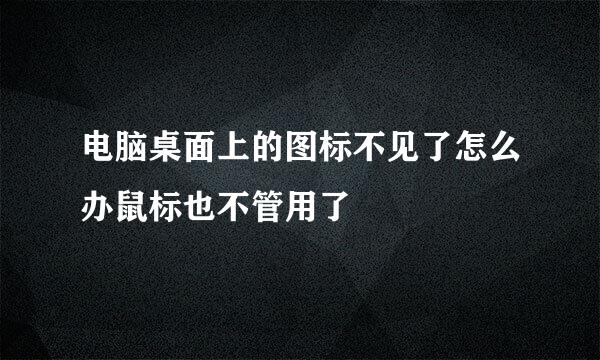 电脑桌面上的图标不见了怎么办鼠标也不管用了